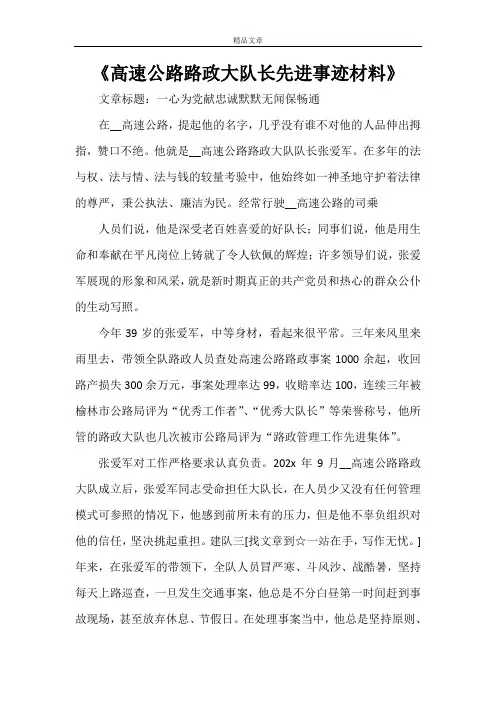 精品文章

《高速公路路政大队长先进事迹材料》

文章标题：一心为党献忠诚默默无闻保畅通

在__高速公路，提起他的名字，几乎没有谁不对他的人品伸出拇指，赞口不绝。他就是__高速公路路政大队队长张爱军。在多年的法与权、法与情、法与钱的较量考验中，他始终如一神圣地守护着法律的尊严，秉公执法、廉洁为民。经常行驶__高速公路的司乘

人员们说，他是深受老百姓喜爱的好队长；同事们说，他是用生命和奉献在平凡岗位上铸就了令人钦佩的辉煌；许多领导们说，张爱军展现的形象和风采，就是新时期真正的共产党员和热心的群众公仆的生动写照。

今年 39 岁的张爱军，中等身材，看起来很平常。三年来风里来雨里去，带领全队路政人员查处高速公路路政事案 1000 余起，收回路产损失 300 余万元，事案处理率达 99，收赔率达 100，连续三年被榆林市公路局评为“优秀工作者”、“优秀大队长”等荣誉称号，他所管的路政大队也几次被市公路局评为“路政管理工作先进集体”。

张爱军对工作严格要求认真负责。202x 年 9 月__高速公路路政大队成立后，张爱军同志受命担任大队长，在人员少又没有任何管理模式可参照的情况下，他感到前所未有的压力，但是他不辜负组织对他的信任，坚决挑起重担。建队三[找文章到☆一站在手，写作无忧。]年来，在张爱军的带领下，全队人员冒严寒、斗风沙、战酷暑，坚持每天上路巡查，一旦发生交通事案，他总是不分白昼第一时间赶到事故现场，甚至放弃休息、节假日。在处理事案当中，他总是坚持原则、